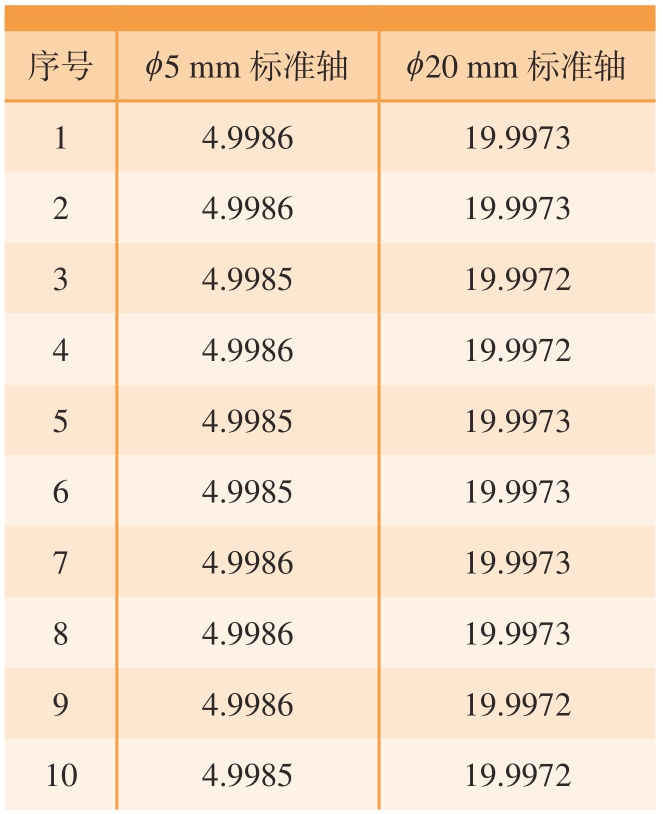 | 序号 | $\phi$5 mm 标准轴 | $\phi$20 mm 标准轴 |
|---|---|---|
| 1 | 4.9986 | 19.9973 |
| 2 | 4.9986 | 19.9973 |
| 3 | 4.9985 | 19.9972 |
| 4 | 4.9986 | 19.9972 |
| 5 | 4.9985 | 19.9973 |
| 6 | 4.9985 | 19.9973 |
| 7 | 4.9986 | 19.9973 |
| 8 | 4.9986 | 19.9973 |
| 9 | 4.9986 | 19.9972 |
| 10 | 4.9985 | 19.9972 |